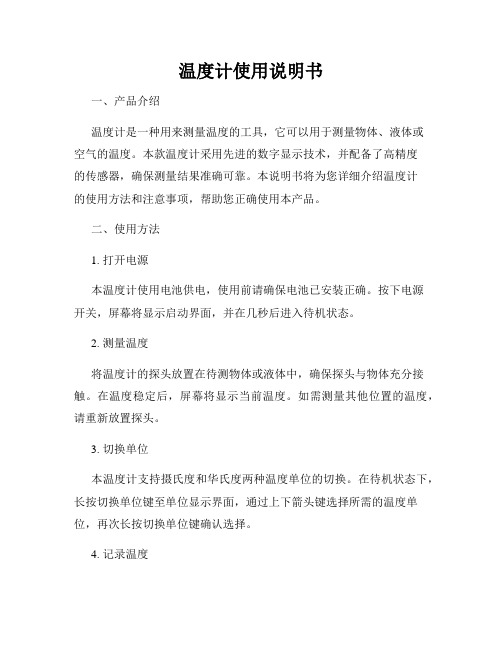 温度计使用说明书

一、产品介绍

温度计是一种用来测量温度的工具，它可以用于测量物体、液体或空气的温度。本款温度计采用先进的数字显示技术，并配备了高精度的传感器，确保测量结果准确可靠。本说明书将为您详细介绍温度计的使用方法和注意事项，帮助您正确使用本产品。

二、使用方法

1. 打开电源

本温度计使用电池供电，使用前请确保电池已安装正确。按下电源开关，屏幕将显示启动界面，并在几秒后进入待机状态。

2. 测量温度

将温度计的探头放置在待测物体或液体中，确保探头与物体充分接触。在温度稳定后，屏幕将显示当前温度。如需测量其他位置的温度，请重新放置探头。

3. 切换单位

本温度计支持摄氏度和华氏度两种温度单位的切换。在待机状态下，长按切换单位键至单位显示界面，通过上下箭头键选择所需的温度单位，再次长按切换单位键确认选择。

4. 记录温度